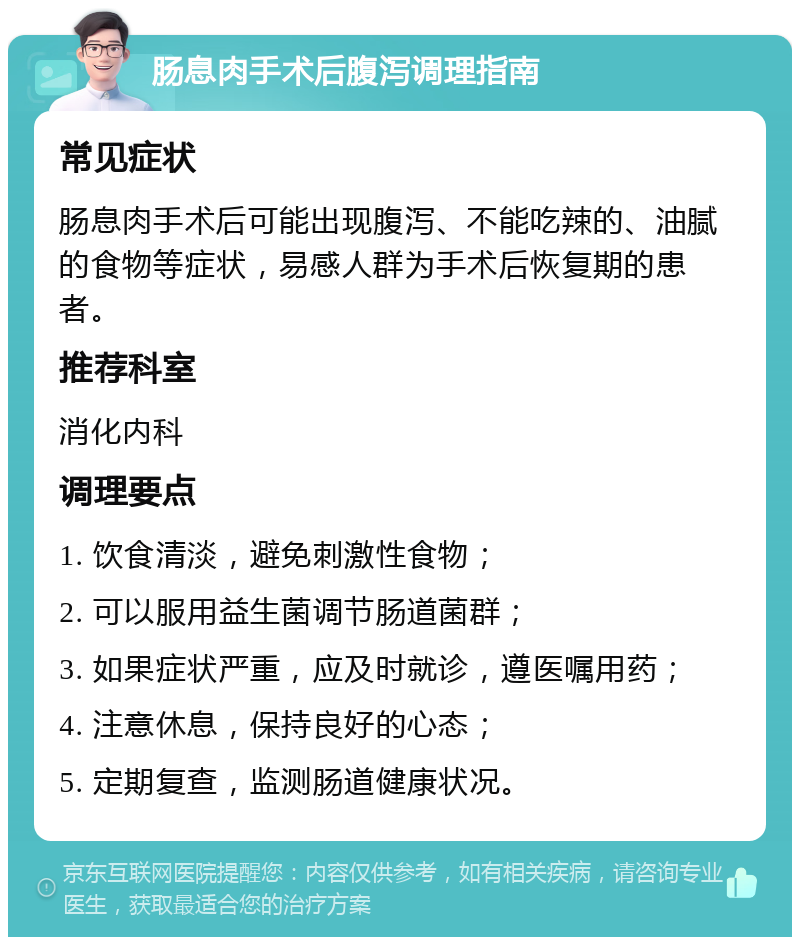 肠息肉手术后腹泻调理指南

常见症状

肠息肉手术后可能出现腹泻、不能吃辣的、油腻的食物等症状，易感人群为手术后恢复期的患者。

推荐科室

消化内科

调理要点

1. 饮食清淡，避免刺激性食物；

2. 可以服用益生菌调节肠道菌群；

3. 如果症状严重，应及时就诊，遵医嘱用药；

4. 注意休息，保持良好的心态；

5. 定期复查，监测肠道健康状况。

京东互联网医院提醒您：内容仅供参考，如有相关疾病，请咨询专业医生，获取最适合您的治疗方案